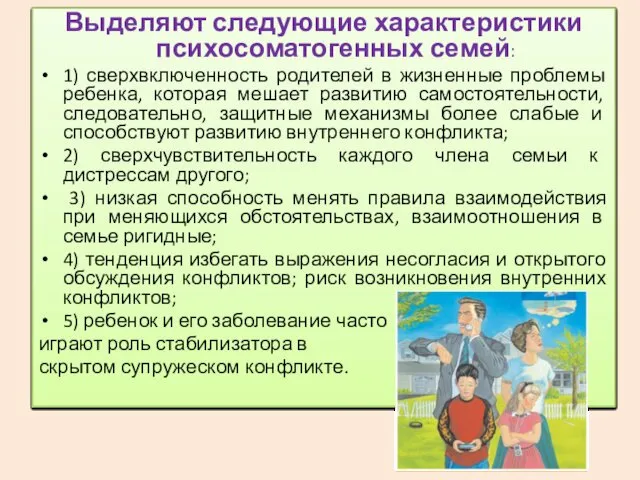 Выделяют следующие характеристики психосоматогенных семей:

• 1) сверхвключенность родителей в жизненные проблемы ребенка, которая мешает развитию самостоятельности, следовательно, защитные механизмы более слабые и способствуют развитию внутреннего конфликта;

• 2) сверхчувствительность каждого члена семьи к дистрессам другого;

• 3) низкая способность менять правила взаимодействия при меняющихся обстоятельствах, взаимоотношения в семье ригидные;

• 4) тенденция избегать выражения несогласия и открытого обсуждения конфликтов; риск возникновения внутренних конфликтов;

• 5) ребенок и его заболевание часто играют роль стабилизатора в скрытом супружеском конфликте.